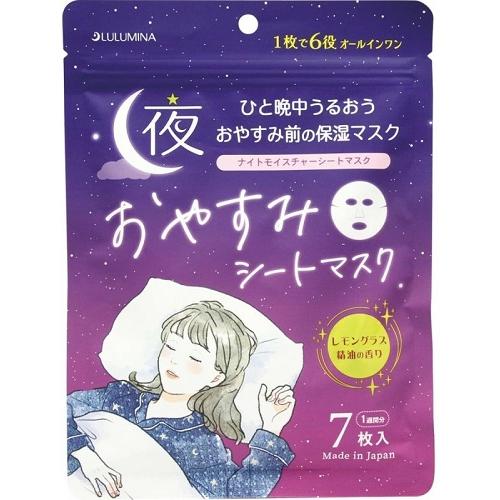 LULUMINA

1枚で6役 オールインワン

夜

ひと晩中うるおう
おやすみ前の保湿マスク

ナイトモイスチャーシートマスク

おやすみ
シートマスク

レモングラス
精油の香り

7 1週間分 枚入

Made in Japan